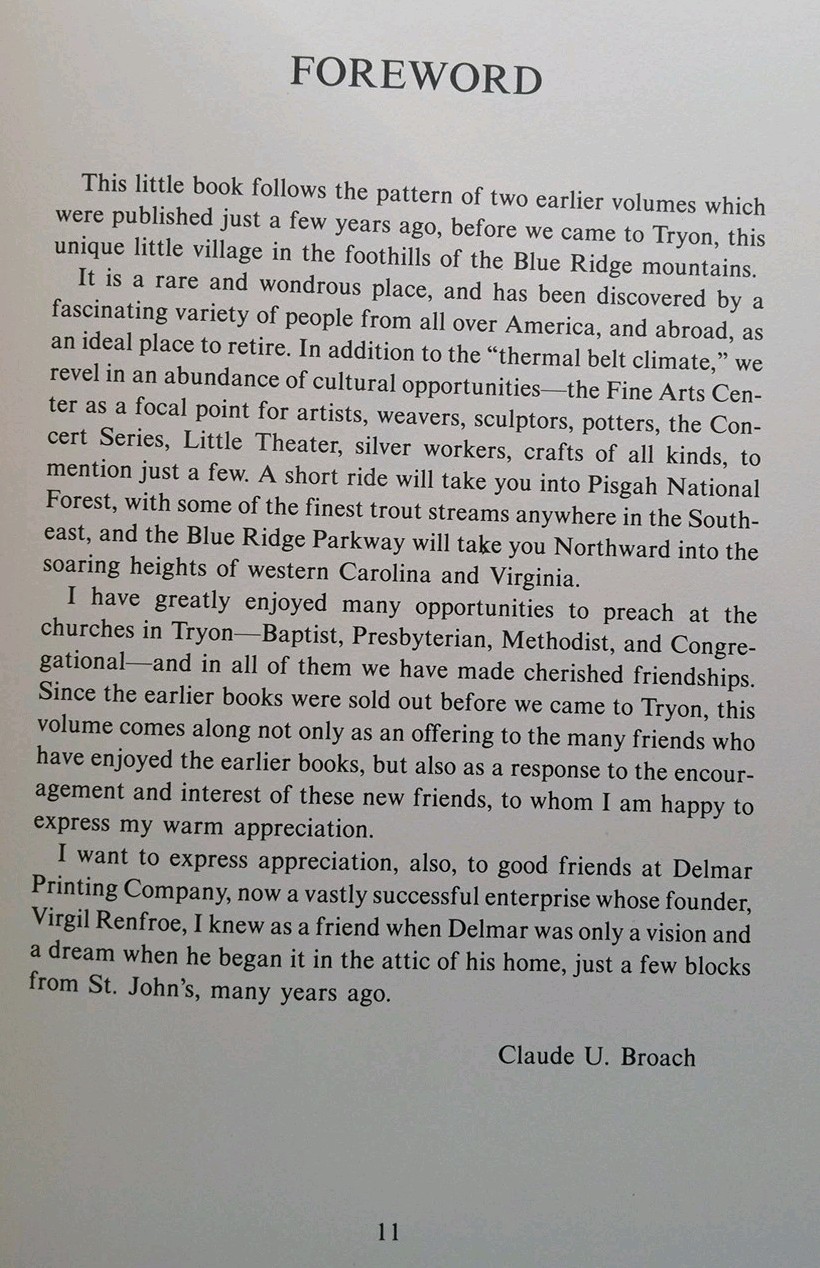 FOREWORD

This little book follows the pattern of two earlier volumes which were published just a few years ago, before we came to Tryon, this unique little village in the foothills of the Blue Ridge mountains.

It is a rare and wondrous place, and has been discovered by a fascinating variety of people from all over America, and abroad, as an ideal place to retire. In addition to the "thermal belt climate," we revel in an abundance of cultural opportunities—the Fine Arts Center as a focal point for artists, weavers, sculptors, potters, the Concert Series, Little Theater, silver workers, crafts of all kinds, to mention just a few. A short ride will take you into Pisgah National Forest, with some of the finest trout streams anywhere in the Southeast, and the Blue Ridge Parkway will take you Northward into the soaring heights of western Carolina and Virginia.

I have greatly enjoyed many opportunities to preach at the churches in Tryon—Baptist, Presbyterian, Methodist, and Congregational—and in all of them we have made cherished friendships. Since the earlier books were sold out before we came to Tryon, this volume comes along not only as an offering to the many friends who have enjoyed the earlier books, but also as a response to the encouragement and interest of these new friends, to whom I am happy to express my warm appreciation.

I want to express appreciation, also, to good friends at Delmar Printing Company, now a vastly successful enterprise whose founder, Virgil Renfroe, I knew as a friend when Delmar was only a vision and a dream when he began it in the attic of his home, just a few blocks from St. John's, many years ago.

Claude U. Broach

11